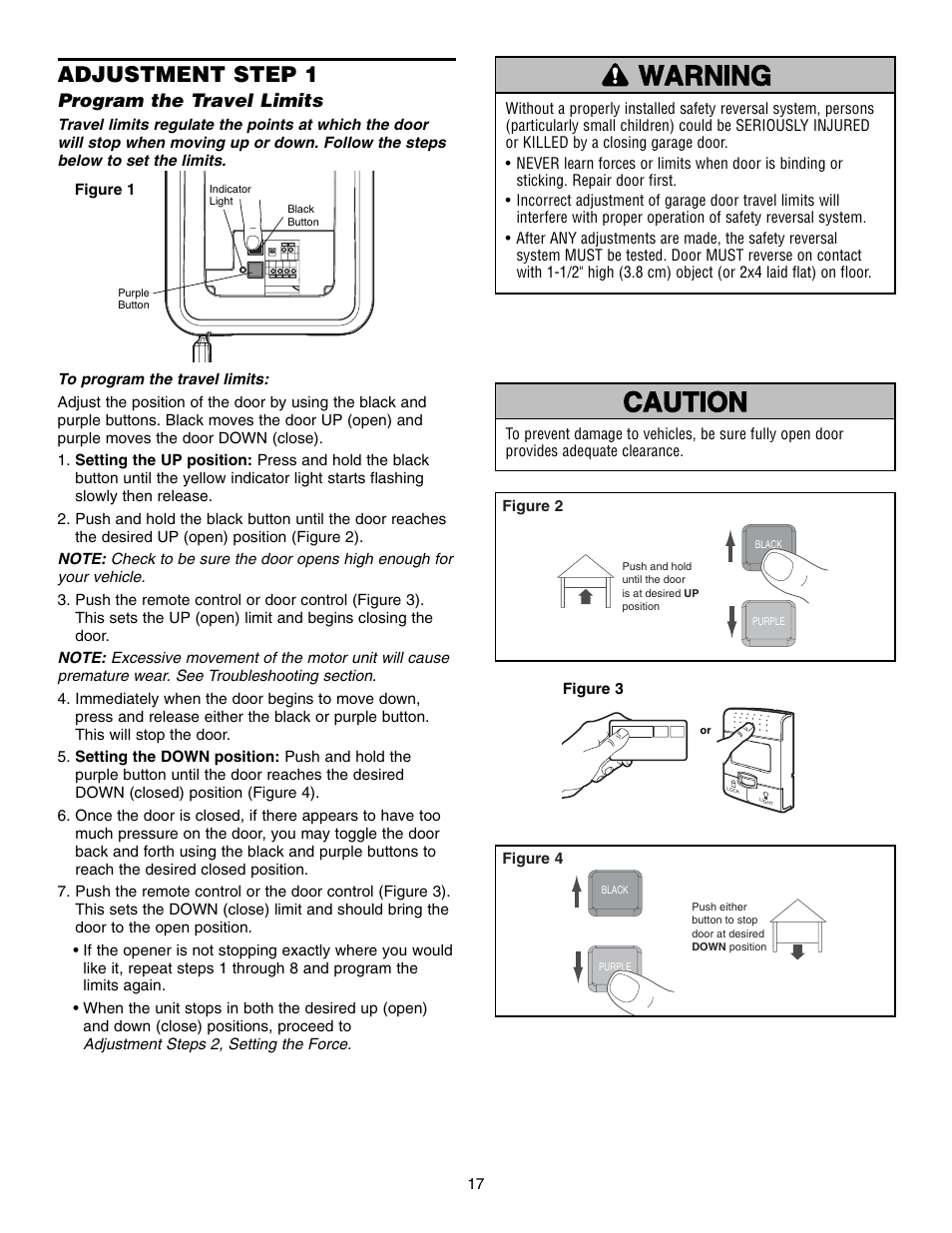 ADJUSTMENT STEP 1

Program the Travel Limits

Travel limits regulate the points at which the door will stop when moving up or down. Follow the steps below to set the limits.

Figure 1

Indicator Light

Black Button

Purple Button

To program the travel limits:

Adjust the position of the door by using the black and purple buttons. Black moves the door UP (open) and purple moves the door DOWN (close).

1. Setting the UP position: Press and hold the black button until the yellow indicator light starts flashing slowly then release.

2. Push and hold the black button until the door reaches the desired UP (open) position (Figure 2).

NOTE: Check to be sure the door opens high enough for your vehicle.

3. Push the remote control or door control (Figure 3). This sets the UP (open) limit and begins closing the door.

NOTE: Excessive movement of the motor unit will cause premature wear. See Troubleshooting section.

4. Immediately when the door begins to move down, press and release either the black or purple button. This will stop the door.

5. Setting the DOWN position: Push and hold the purple button until the door reaches the desired DOWN (closed) position (Figure 4).

6. Once the door is closed, if there appears to have too much pressure on the door, you may toggle the door back and forth using the black and purple buttons to reach the desired closed position.

7. Push the remote control or the door control (Figure 3). This sets the DOWN (close) limit and should bring the door to the open position.

• If the opener is not stopping exactly where you would like it, repeat steps 1 through 8 and program the limits again.

• When the unit stops in both the desired up (open) and down (close) positions, proceed to Adjustment Steps 2, Setting the Force.

WARNING

Without a properly installed safety reversal system, persons (particularly small children) could be SERIOUSLY INJURED or KILLED by a closing garage door.

• NEVER learn forces or limits when door is binding or sticking. Repair door first.

• Incorrect adjustment of garage door travel limits will interfere with proper operation of safety reversal system.

• After ANY adjustments are made, the safety reversal system MUST be tested. Door MUST reverse on contact with 1-1/2" high (3.8 cm) object (or 2x4 laid flat) on floor.

CAUTION

To prevent damage to vehicles, be sure fully open door provides adequate clearance.

Figure 2

Push and hold until the door is at desired UP position

BLACK

PURPLE

Figure 3

or

LOCK

LIGHT

Figure 4

BLACK

PURPLE

Push either button to stop door at desired DOWN position

17